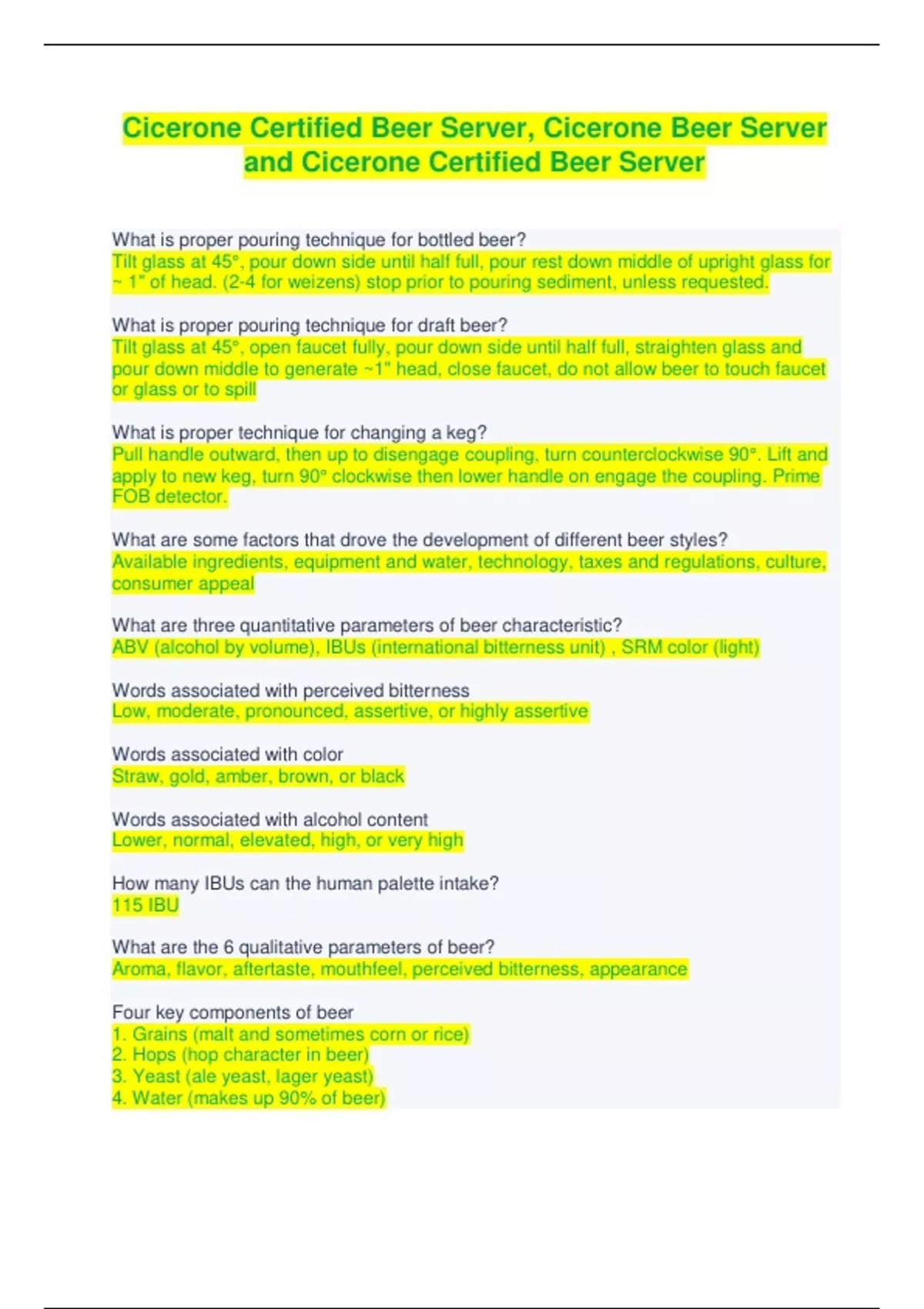 Cicerone Certified Beer Server, Cicerone Beer Server and Cicerone Certified Beer Server

What is proper pouring technique for bottled beer?
Tilt glass at 45°, pour down side until half full, pour rest down middle of upright glass for ~ 1" of head. (2-4 for weizens) stop prior to pouring sediment, unless requested.

What is proper pouring technique for draft beer?
Tilt glass at 45°, open faucet fully, pour down side until half full, straighten glass and pour down middle to generate ~1" head, close faucet, do not allow beer to touch faucet or glass or to spill

What is proper technique for changing a keg?
Pull handle outward, then up to disengage coupling, turn counterclockwise 90°. Lift and apply to new keg, turn 90° clockwise then lower handle on engage the coupling. Prime FOB detector.

What are some factors that drove the development of different beer styles?
Available ingredients, equipment and water, technology, taxes and regulations, culture, consumer appeal

What are three quantitative parameters of beer characteristic?
ABV (alcohol by volume), IBUs (international bitterness unit) , SRM color (light)

Words associated with perceived bitterness
Low, moderate, pronounced, assertive, or highly assertive

Words associated with color
Straw, gold, amber, brown, or black

Words associated with alcohol content
Lower, normal, elevated, high, or very high

How many IBUs can the human palette intake?
115 IBU

What are the 6 qualitative parameters of beer?
Aroma, flavor, aftertaste, mouthfeel, perceived bitterness, appearance

Four key components of beer
1. Grains (malt and sometimes corn or rice)
2. Hops (hop character in beer)
3. Yeast (ale yeast, lager yeast)
4. Water (makes up 90% of beer)